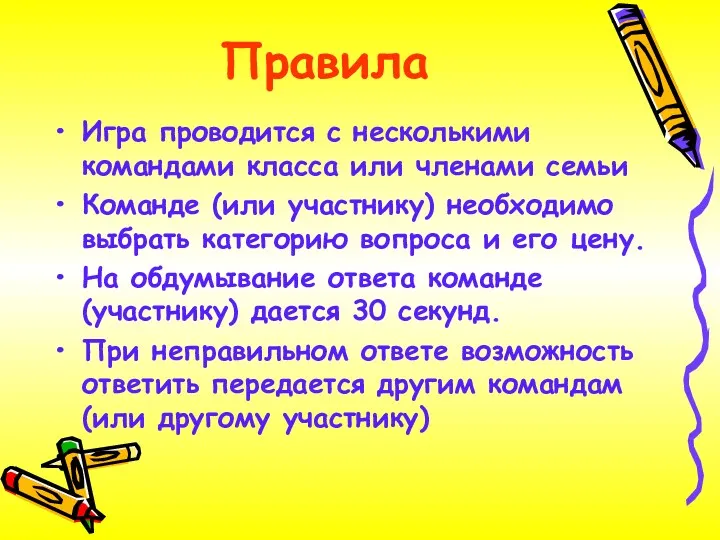 Правила

• Игра проводится с несколькими командами класса или членами семьи
• Команде (или участнику) необходимо выбрать категорию вопроса и его цену.
• На обдумывание ответа команде (участнику) дается 30 секунд.
• При неправильном ответе возможность ответить передается другим командам (или другому участнику)